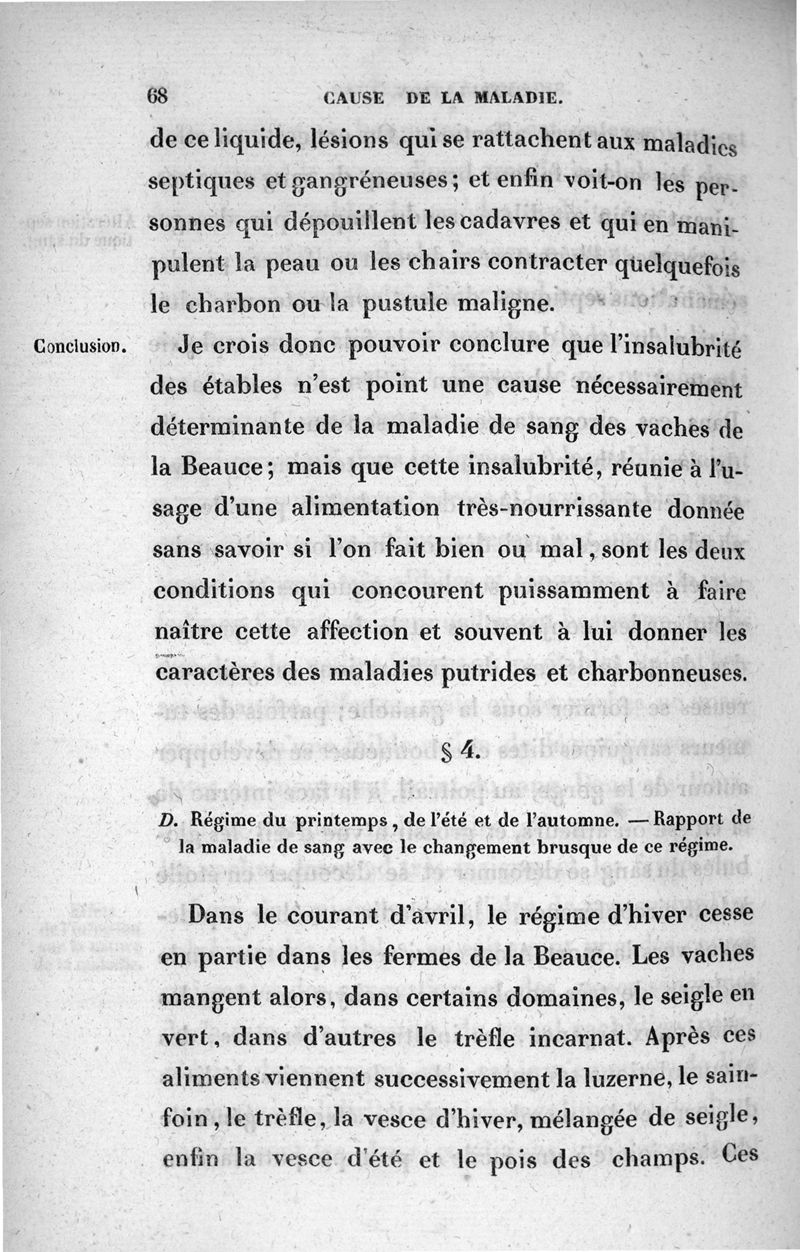 68 CAUSE DE LA MALADIE.

de ce liquide, lésions qui se rattachent aux maladies septiques et gangréneuses; et enfin voit-on les personnes qui dépouillent les cadavres et qui en manipulent la peau ou les chairs contracter quelquefois le charbon ou la pustule maligne.

Conclusion. Je crois donc pouvoir conclure que l'insalubrité des étables n'est point une cause nécessairement déterminante de la maladie de sang des vaches de la Beauce; mais que cette insalubrité, réunie à l'usage d'une alimentation très-nourrissante donnée sans savoir si l'on fait bien ou mal, sont les deux conditions qui concourent puissamment à faire naître cette affection et souvent à lui donner les caractères des maladies putrides et charbonneuses.

§ 4.

D. Régime du printemps, de l'été et de l'automne. — Rapport de la maladie de sang avec le changement brusque de ce régime.

Dans le courant d'avril, le régime d'hiver cesse en partie dans les fermes de la Beauce. Les vaches mangent alors, dans certains domaines, le seigle en vert, dans d'autres le trèfle incarnat. Après ces aliments viennent successivement la luzerne, le sainfoin, le trèfle, la vesce d'hiver, mélangée de seigle, enfin la vesce d'été et le pois des champs. Ces